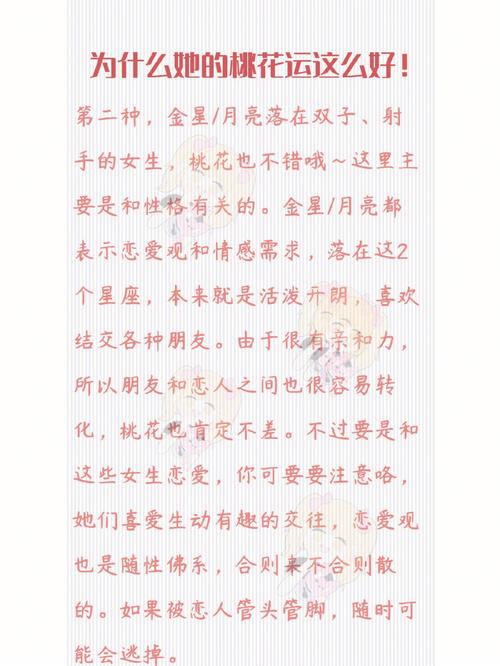 为什么她的桃花运这么好！

第二种，金星/月亮落在双子、射手的女生，桃花也不错哦～这里主要是和性格有关的。金星/月亮都表示恋爱观和情感需求，落在这2个星座，本来就是活泼开朗，喜欢结交各种朋友。由于很有亲和力，所以朋友和恋人之间也很容易转化，桃花也肯定不差。不过要是和这些女生恋爱，你可要要注意咯，她们喜爱生动有趣的交往，恋爱观也是随性佛系，合则来不合则散的。如果被恋人管头管脚，随时可能会逃掉。